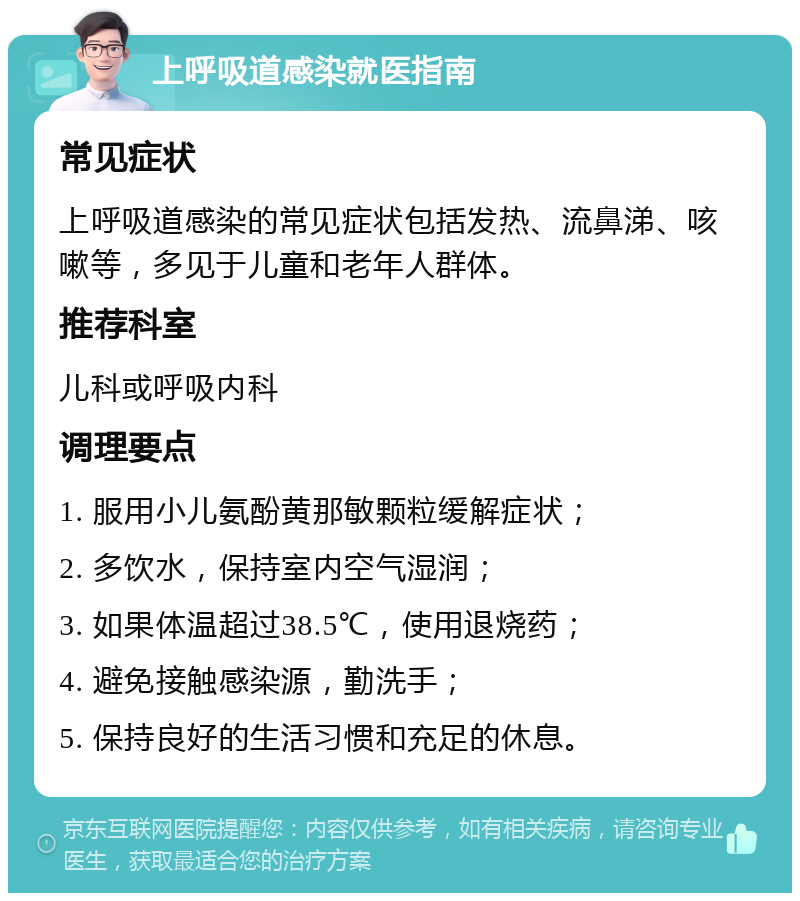 上呼吸道感染就医指南

常见症状

上呼吸道感染的常见症状包括发热、流鼻涕、咳嗽等，多见于儿童和老年人群体。

推荐科室

儿科或呼吸内科

调理要点

1. 服用小儿氨酚黄那敏颗粒缓解症状；

2. 多饮水，保持室内空气湿润；

3. 如果体温超过38.5℃，使用退烧药；

4. 避免接触感染源，勤洗手；

5. 保持良好的生活习惯和充足的休息。

京东互联网医院提醒您：内容仅供参考，如有相关疾病，请咨询专业医生，获取最适合您的治疗方案